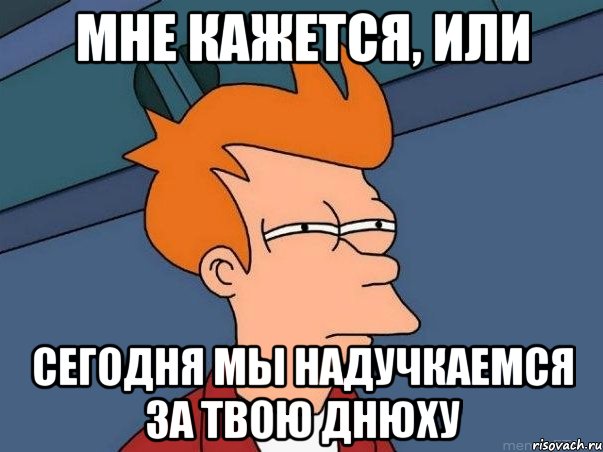 МНЕ КАЖЕТСЯ, ИЛИ

СЕГОДНЯ МЫ НАДУЧКАЕМСЯ ЗА ТВОЮ ДНЮХУ

risovach.ru